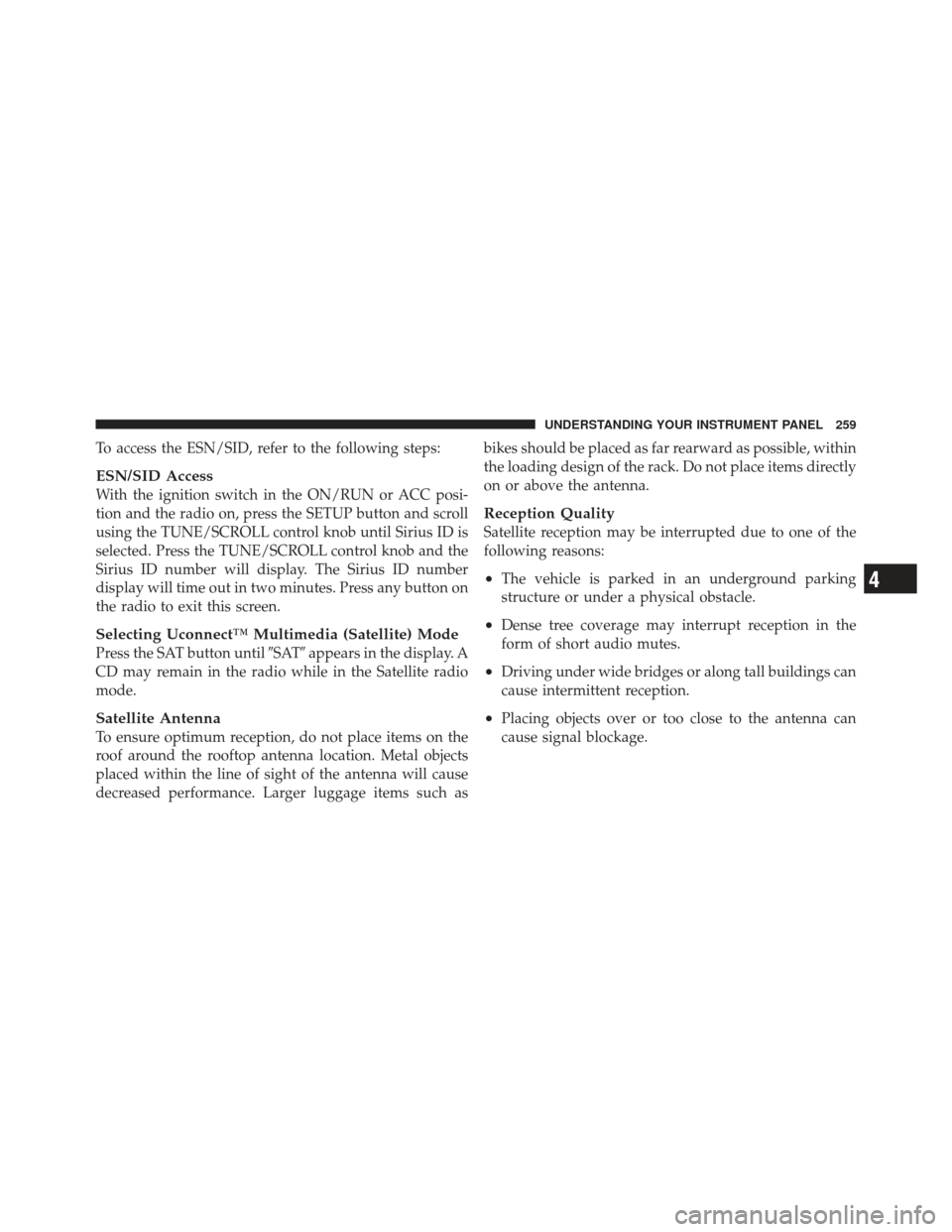 UNDERSTANDING YOUR INSTRUMENT PANEL 259

To access the ESN/SID, refer to the following steps:

ESN/SID Access
With the ignition switch in the ON/RUN or ACC position and the radio on, press the SETUP button and scroll using the TUNE/SCROLL control knob until Sirius ID is selected. Press the TUNE/SCROLL control knob and the Sirius ID number will display. The Sirius ID number display will time out in two minutes. Press any button on the radio to exit this screen.

Selecting Uconnect™ Multimedia (Satellite) Mode
Press the SAT button until ″SAT″ appears in the display. A CD may remain in the radio while in the Satellite radio mode.

Satellite Antenna
To ensure optimum reception, do not place items on the roof around the rooftop antenna location. Metal objects placed within the line of sight of the antenna will cause decreased performance. Larger luggage items such as bikes should be placed as far rearward as possible, within the loading design of the rack. Do not place items directly on or above the antenna.

Reception Quality
Satellite reception may be interrupted due to one of the following reasons:

• The vehicle is parked in an underground parking structure or under a physical obstacle.

• Dense tree coverage may interrupt reception in the form of short audio mutes.

• Driving under wide bridges or along tall buildings can cause intermittent reception.

• Placing objects over or too close to the antenna can cause signal blockage.

4

carmanualsonline.info